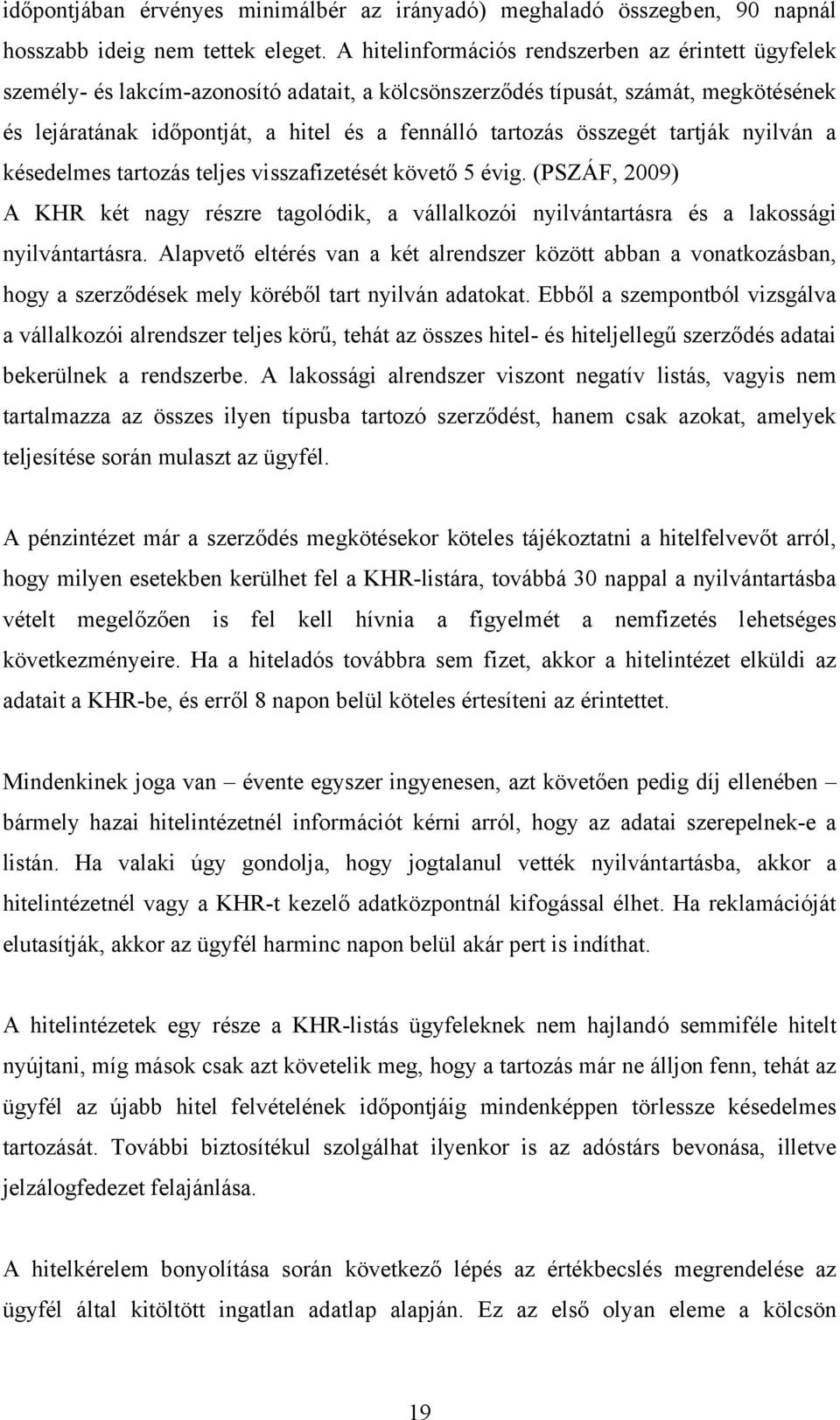 időpontjában érvényes minimálbér az irányadó) meghaladó összegben, 90 napnál hosszabb ideig nem tettek eleget. A hitelinformációs rendszerben az érintett ügyfelek személy- és lakcím-azonosító adatait, a kölcsönszerződés típusát, számát, megkötésének és lejáratának időpontját, a hitel és a fennálló tartozás összegét tartják nyilván a késedelmes tartozás teljes visszafizetését követő 5 évig. (PSZÁF, 2009)
A KHR két nagy részre tagolódik, a vállalkozói nyilvántartásra és a lakossági nyilvántartásra. Alapvető eltérés van a két alrendszer között abban a vonatkozásban, hogy a szerződések mely köréből tart nyilván adatokat. Ebből a szempontból vizsgálva a vállalkozói alrendszer teljes körű, tehát az összes hitel- és hiteljellegű szerződés adatai bekerülnek a rendszerbe. A lakossági alrendszer viszont negatív listás, vagyis nem tartalmazza az összes ilyen típusba tartozó szerződést, hanem csak azokat, amelyek teljesítése során mulaszt az ügyfél.

A pénzintézet már a szerződés megkötésekor köteles tájékoztatni a hitelfelvevőt arról, hogy milyen esetekben kerülhet fel a KHR-listára, továbbá 30 nappal a nyilvántartásba vételt megelőzően is fel kell hívnia a figyelmét a nemfizetés lehetséges következményeire. Ha a hiteladós továbbra sem fizet, akkor a hitelintézet elküldi az adatait a KHR-be, és erről 8 napon belül köteles értesíteni az érintettet.

Mindenkinek joga van – évente egyszer ingyenesen, azt követően pedig díj ellenében – bármely hazai hitelintézetnél információt kérni arról, hogy az adatai szerepelnek-e a listán. Ha valaki úgy gondolja, hogy jogtalanul vették nyilvántartásba, akkor a hitelintézetnél vagy a KHR-t kezelő adatközpontnál kifogással élhet. Ha reklamációját elutasítják, akkor az ügyfél harminc napon belül akár pert is indíthat.

A hitelintézetek egy része a KHR-listás ügyfeleknek nem hajlandó semmiféle hitelt nyújtani, míg mások csak azt követelik meg, hogy a tartozás már ne álljon fenn, tehát az ügyfél az újabb hitel felvételének időpontjáig mindenképpen törlessze késedelmes tartozását. További biztosítékul szolgálhat ilyenkor is az adóstárs bevonása, illetve jelzálogfedezet felajánlása.

A hitelkérelem bonyolítása során következő lépés az értékbecslés megrendelése az ügyfél által kitöltött ingatlan adatlap alapján. Ez az első olyan eleme a kölcsön

19